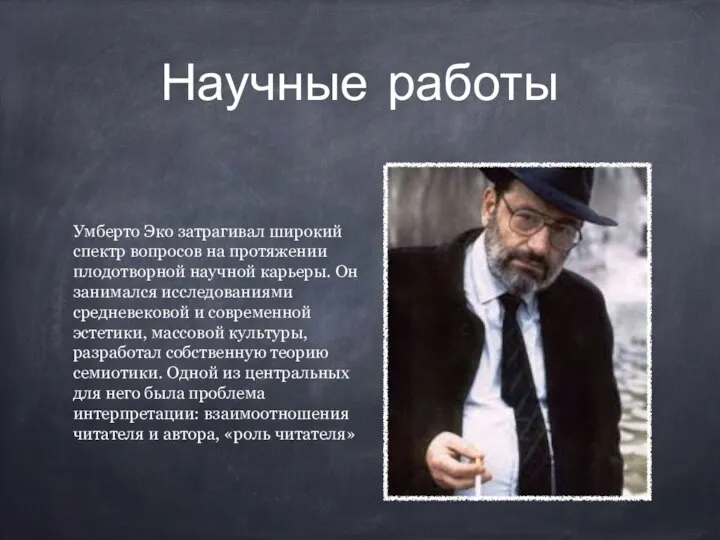 Научные работы

Умберто Эко затрагивал широкий спектр вопросов на протяжении плодотворной научной карьеры. Он занимался исследованиями средневековой и современной эстетики, массовой культуры, разработал собственную теорию семиотики. Одной из центральных для него была проблема интерпретации: взаимоотношения читателя и автора, «роль читателя»